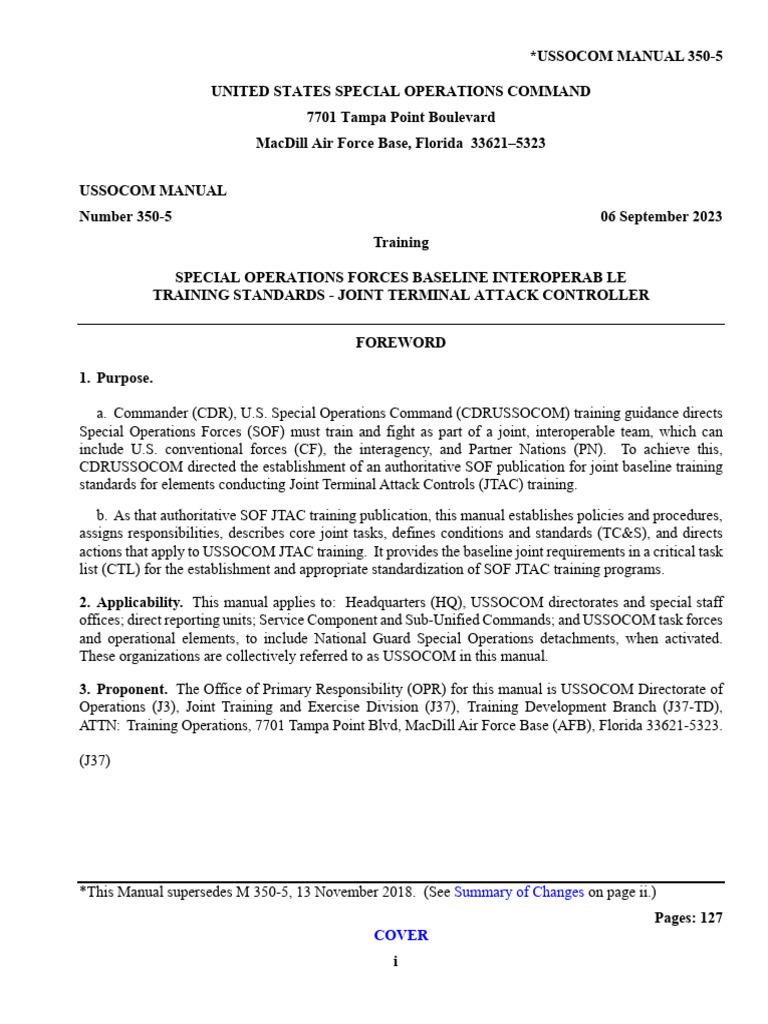 *USSOCOM MANUAL 350-5

UNITED STATES SPECIAL OPERATIONS COMMAND
7701 Tampa Point Boulevard
MacDill Air Force Base, Florida 33621–5323

USSOCOM MANUAL
Number 350-5 06 September 2023

Training

SPECIAL OPERATIONS FORCES BASELINE INTEROPERAB LE TRAINING STANDARDS - JOINT TERMINAL ATTACK CONTROLLER

FOREWORD

1. Purpose.

a. Commander (CDR), U.S. Special Operations Command (CDRUSSOCOM) training guidance directs Special Operations Forces (SOF) must train and fight as part of a joint, interoperable team, which can include U.S. conventional forces (CF), the interagency, and Partner Nations (PN). To achieve this, CDRUSSOCOM directed the establishment of an authoritative SOF publication for joint baseline training standards for elements conducting Joint Terminal Attack Controls (JTAC) training.

b. As that authoritative SOF JTAC training publication, this manual establishes policies and procedures, assigns responsibilities, describes core joint tasks, defines conditions and standards (TC&S), and directs actions that apply to USSOCOM JTAC training. It provides the baseline joint requirements in a critical task list (CTL) for the establishment and appropriate standardization of SOF JTAC training programs.

2. Applicability. This manual applies to: Headquarters (HQ), USSOCOM directorates and special staff offices; direct reporting units; Service Component and Sub-Unified Commands; and USSOCOM task forces and operational elements, to include National Guard Special Operations detachments, when activated. These organizations are collectively referred to as USSOCOM in this manual.

3. Proponent. The Office of Primary Responsibility (OPR) for this manual is USSOCOM Directorate of Operations (J3), Joint Training and Exercise Division (J37), Training Development Branch (J37-TD), ATTN: Training Operations, 7701 Tampa Point Blvd, MacDill Air Force Base (AFB), Florida 33621-5323.

(J37)

*This Manual supersedes M 350-5, 13 November 2018. (See Summary of Changes on page ii.)

Pages: 127

COVER

i